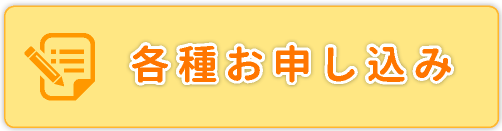 各種お申し込み